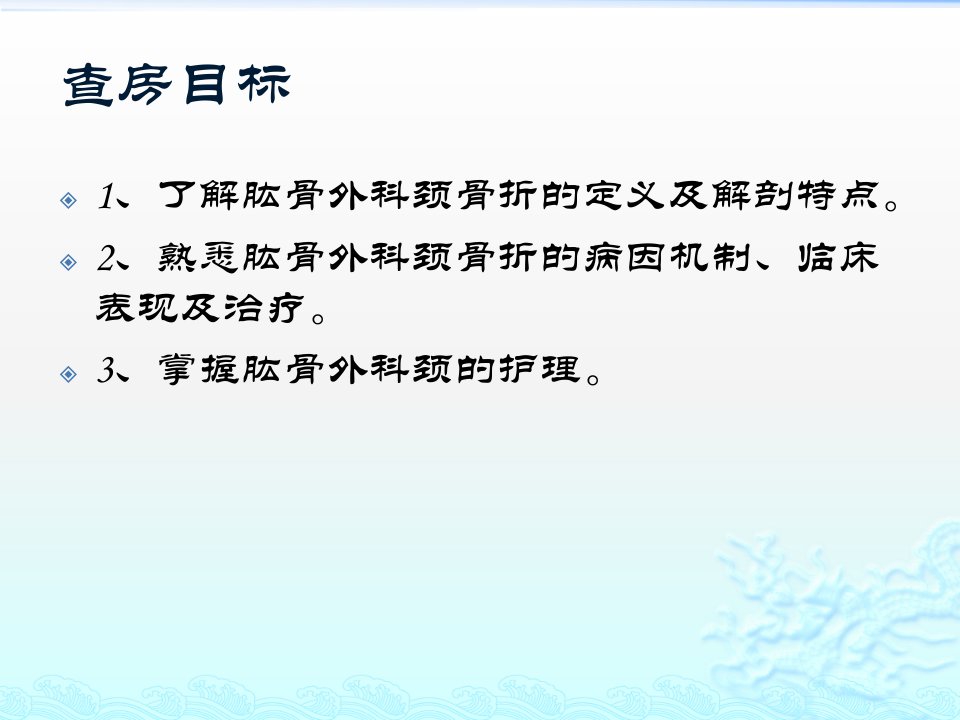 查房目标

1、了解肱骨外科颈骨折的定义及解剖特点。

2、熟悉肱骨外科颈骨折的病因机制、临床表现及治疗。

3、掌握肱骨外科颈的护理。